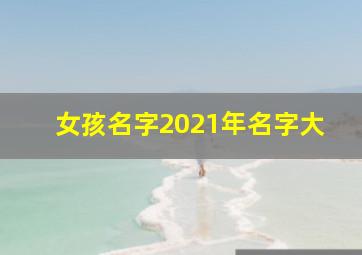 女孩名字2021年名字大